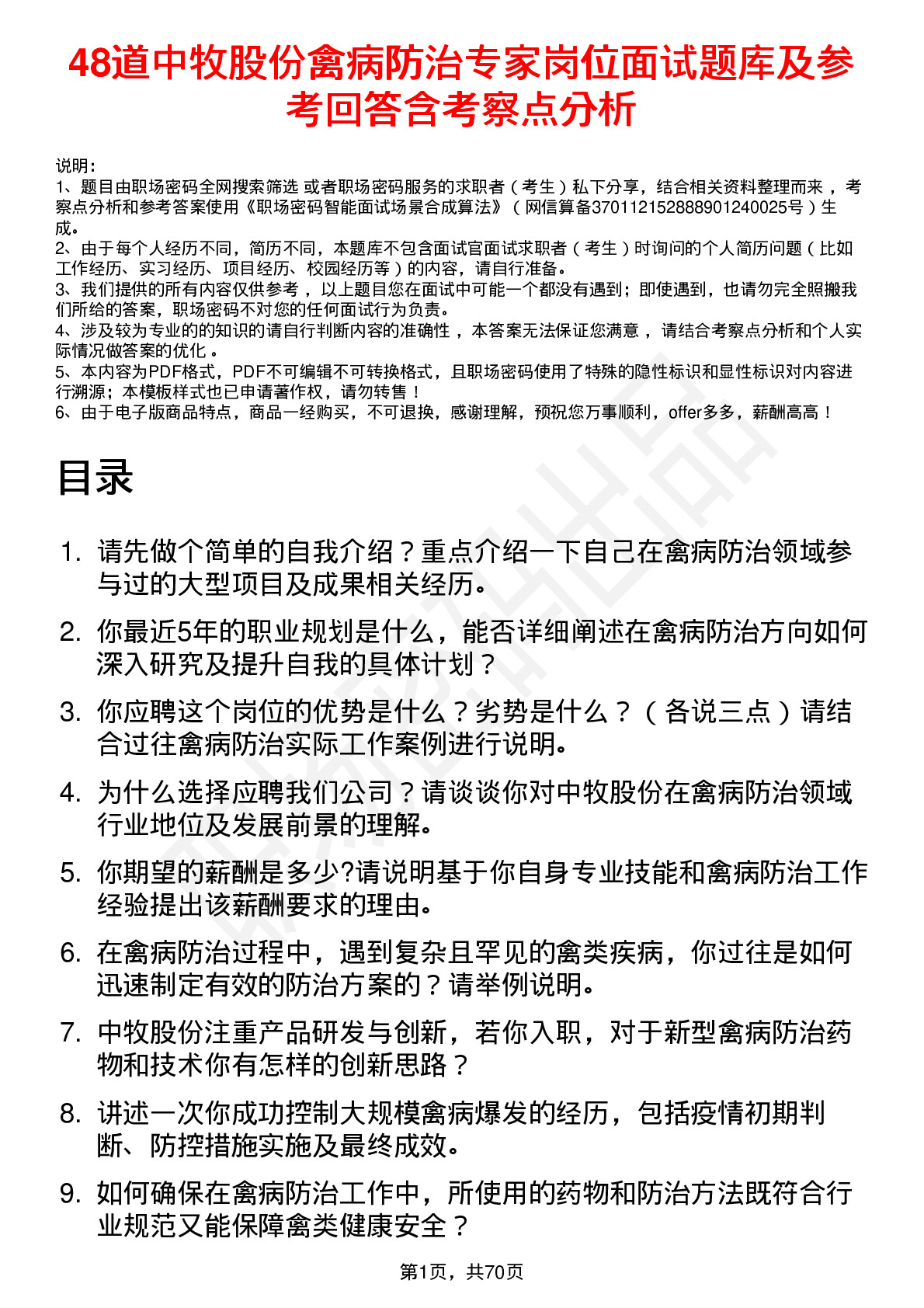 48道中牧股份禽病防治专家岗位面试题库及参考回答含考察点分析

说明：
1、题目由职场密码全网搜索筛选 或者职场密码服务的求职者（考生）私下分享，结合相关资料整理而来，考察点分析和参考答案使用《职场密码智能面试场景合成算法》（网信算备370112152888901240025号）生成。
2、由于每个人经历不同，简历不同，本题库不包含面试官面试求职者（考生）时询问的个人简历问题（比如工作经历、实习经历、项目经历、校园经历等）的内容，请自行准备。
3、我们提供的所有内容仅供参考，以上题目您在面试中可能一个都没有遇到；即使遇到，也请勿完全照搬我们所给的答案，职场密码不对您的任何面试行为负责。
4、涉及较为专业的的知识的请自行判断内容的准确性，本答案无法保证您满意，请结合考察点分析和个人实际情况做答案的优化。
5、本内容为PDF格式，PDF不可编辑不可转换格式，且职场密码使用了特殊的隐性标识和显性标识对内容进行溯源；本模板样式也已申请著作权，请勿转售！
6、由于电子版商品特点，商品一经购买，不可退换，感谢理解，预祝您万事顺利，offer多多，薪酬高高！

目录

1. 请先做个简单的自我介绍？重点介绍一下自己在禽病防治领域参与过的大型项目及成果相关经历。
2. 你最近5年的职业规划是什么，能否详细阐述在禽病防治方向如何深入研究及提升自我的具体计划？
3. 你应聘这个岗位的优势是什么？劣势是什么？（各说三点）请结合过往禽病防治实际工作案例进行说明。
4. 为什么选择应聘我们公司？请谈谈你对中牧股份在禽病防治领域行业地位及发展前景的理解。
5. 你期望的薪酬是多少?请说明基于你自身专业技能和禽病防治工作经验提出该薪酬要求的理由。
6. 在禽病防治过程中，遇到复杂且罕见的禽类疾病，你过往是如何迅速制定有效的防治方案的？请举例说明。
7. 中牧股份注重产品研发与创新，若你入职，对于新型禽病防治药物和技术你有怎样的创新思路？
8. 讲述一次你成功控制大规模禽病爆发的经历，包括疫情初期判断、防控措施实施及最终成效。
9. 如何确保在禽病防治工作中，所使用的药物和防治方法既符合行业规范又能保障禽类健康安全？

第1页，共70页